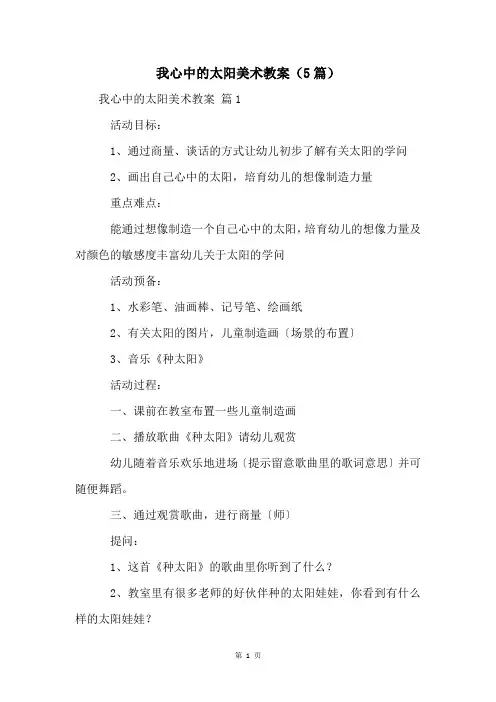 我心中的太阳美术教案（5篇）

我心中的太阳美术教案 篇1

活动目标：

1、通过商量、谈话的方式让幼儿初步了解有关太阳的学问

2、画出自己心中的太阳，培育幼儿的想像制造力量

重点难点：

能通过想像制造一个自己心中的太阳，培育幼儿的想像力量及对颜色的敏感度丰富幼儿关于太阳的学问

活动预备：

1、水彩笔、油画棒、记号笔、绘画纸

2、有关太阳的图片，儿童制造画〔场景的布置〕

3、音乐《种太阳》

活动过程：

一、课前在教室布置一些儿童制造画

二、播放歌曲《种太阳》请幼儿观赏

幼儿随着音乐欢乐地进场〔提示留意歌曲里的歌词意思〕并可随便舞蹈。

三、通过观赏歌曲，进行商量〔师〕

提问：

1、这首《种太阳》的歌曲里你听到了什么？

2、教室里有很多老师的好伙伴种的太阳娃娃，你看到有什么样的太阳娃娃？

第 1 页